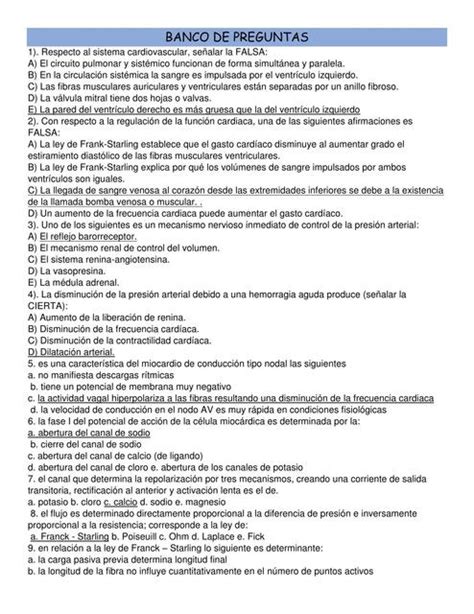 BANCO DE PREGUNTAS

1). Respecto al sistema cardiovascular, señalar la FALSA:
A) El circuito pulmonar y sistémico funcionan de forma simultánea y paralela.
B) En la circulación sistémica la sangre es impulsada por el ventrículo izquierdo.
C) Las fibras musculares auriculares y ventriculares están separadas por un anillo fibroso.
D) La válvula mitral tiene dos hojas o valvas.
E) La pared del ventrículo derecho es más gruesa que la del ventrículo izquierdo
2). Con respecto a la regulación de la función cardiaca, una de las siguientes afirmaciones es FALSA:
A) La ley de Frank-Starling establece que el gasto cardíaco disminuye al aumentar grado el estiramiento diastólico de las fibras musculares ventriculares.
B) La ley de Frank-Starling explica por qué los volúmenes de sangre impulsados por ambos ventrículos son iguales.
C) La llegada de sangre venosa al corazón desde las extremidades inferiores se debe a la existencia de la llamada bomba venosa o muscular. .
D) Un aumento de la frecuencia cardiaca puede aumentar el gasto cardíaco.
3). Uno de los siguientes es un mecanismo nervioso inmediato de control de la presión arterial:
A) El reflejo barorreceptor.
B) El mecanismo renal de control del volumen.
C) El sistema renina-angiotensina.
D) La vasopresina.
E) La médula adrenal.
4). La disminución de la presión arterial debido a una hemorragia aguda produce (señalar la CIERTA):
A) Aumento de la liberación de renina.
B) Disminución de la frecuencia cardíaca.
C) Disminución de la contractilidad cardíaca.
D) Dilatación arterial.
5. es una característica del miocardio de conducción tipo nodal las siguientes
a. no manifiesta descargas rítmicas
b. tiene un potencial de membrana muy negativo
c. la actividad vagal hiperpolariza a las fibras resultando una disminución de la frecuencia cardiaca
d. la velocidad de conducción en el nodo AV es muy rápida en condiciones fisiológicas
6. la fase I del potencial de acción de la célula miocárdica es determinada por la:
a. abertura del canal de sodio
b. cierre del canal de sodio
c. abertura del canal de calcio (de ligando)
d. abertura del canal de cloro e. abertura de los canales de potasio
7. el canal que determina la repolarización por tres mecanismos, creando una corriente de salida transitoria, rectificación al anterior y activación lenta es el de.
a. potasio b. cloro c. calcio d. sodio e. magnesio
8. el flujo es determinado directamente proporcional a la diferencia de presión e inversamente proporcional a la resistencia; corresponde a la ley de:
a. Franck - Starling b. Poiseuill c. Ohm d. Laplace e. Fick
9. en relación a la ley de Franck – Starling lo siguiente es determinante:
a. la carga pasiva previa determina longitud final
b. la longitud de la fibra no influye cuantitativamente en el número de puntos activos